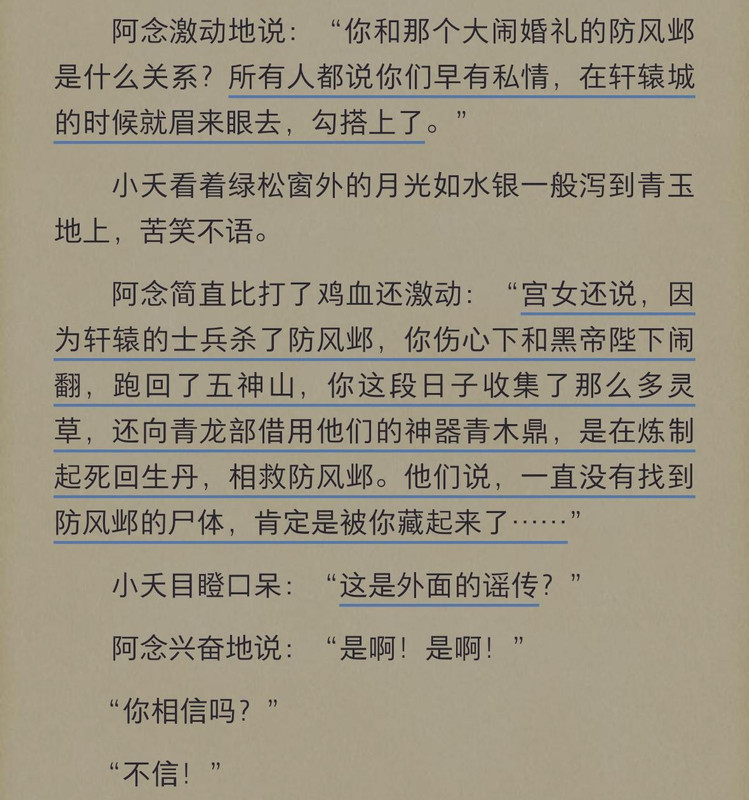 阿念激动地说：“你和那个大闹婚礼的防风邶是什么关系？所有人都说你们早有私情，在轩辕城的时候就眉来眼去，勾搭上了。”

小夭看着绿松窗外的月光如水银一般泻到青玉地上，苦笑不语。

阿念简直比打了鸡血还激动：“宫女还说，因为轩辕的士兵杀了防风邶，你伤心下和黑帝陛下闹翻，跑回了五神山，你这段日子收集了那么多灵草，还向青龙部借用他们的神器青木鼎，是在炼制起死回生丹，相救防风邶。他们说，一直没有找到防风邶的尸体，肯定是被你藏起来了……”

小夭目瞪口呆：“这是外面的谣传？”

阿念兴奋地说：“是啊！是啊！”

“你相信吗？”

“不信！”